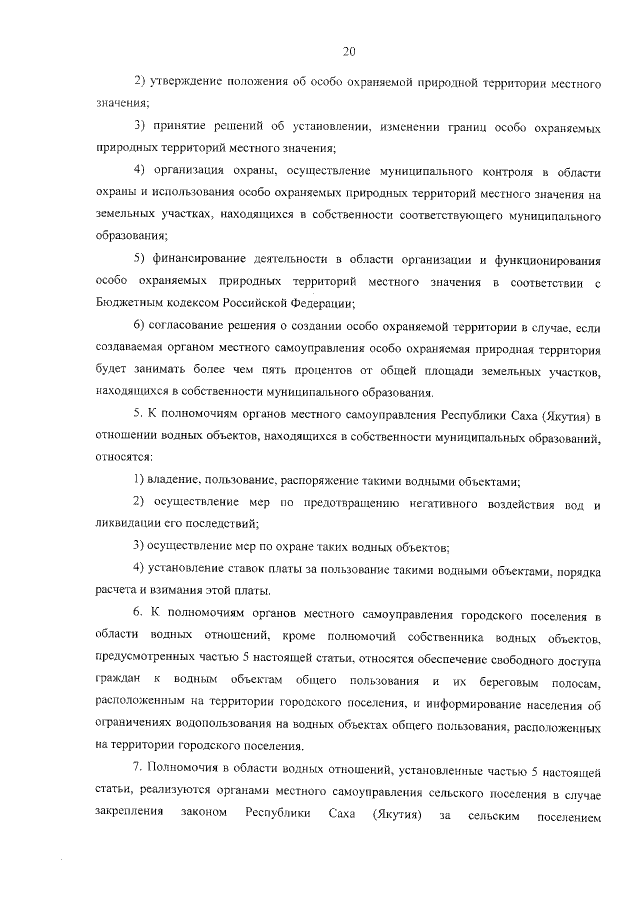 20

2) утверждение положения об особо охраняемой природной территории местного значения;

3) принятие решений об установлении, изменении границ особо охраняемых природных территорий местного значения;

4) организация охраны, осуществление муниципального контроля в области охраны и использования особо охраняемых природных территорий местного значения на земельных участках, находящихся в собственности соответствующего муниципального образования;

5) финансирование деятельности в области организации и функционирования особо охраняемых природных территорий местного значения в соответствии с Бюджетным кодексом Российской Федерации;

6) согласование решения о создании особо охраняемой территории в случае, если создаваемая органом местного самоуправления особо охраняемая природная территория будет занимать более чем пять процентов от общей площади земельных участков, находящихся в собственности муниципального образования.

5. К полномочиям органов местного самоуправления Республики Саха (Якутия) в отношении водных объектов, находящихся в собственности муниципальных образований, относятся:

1) владение, пользование, распоряжение такими водными объектами;

2) осуществление мер по предотвращению негативного воздействия вод и ликвидации его последствий;

3) осуществление мер по охране таких водных объектов;

4) установление ставок платы за пользование такими водными объектами, порядка расчета и взимания этой платы.

6. К полномочиям органов местного самоуправления городского поселения в области водных отношений, кроме полномочий собственника водных объектов, предусмотренных частью 5 настоящей статьи, относятся обеспечение свободного доступа граждан к водным объектам общего пользования и их береговым полосам, расположенным на территории городского поселения, и информирование населения об ограничениях водопользования на водных объектах общего пользования, расположенных на территории городского поселения.

7. Полномочия в области водных отношений, установленные частью 5 настоящей статьи, реализуются органами местного самоуправления сельского поселения в случае закрепления законом Республики Саха (Якутия) за сельским поселением